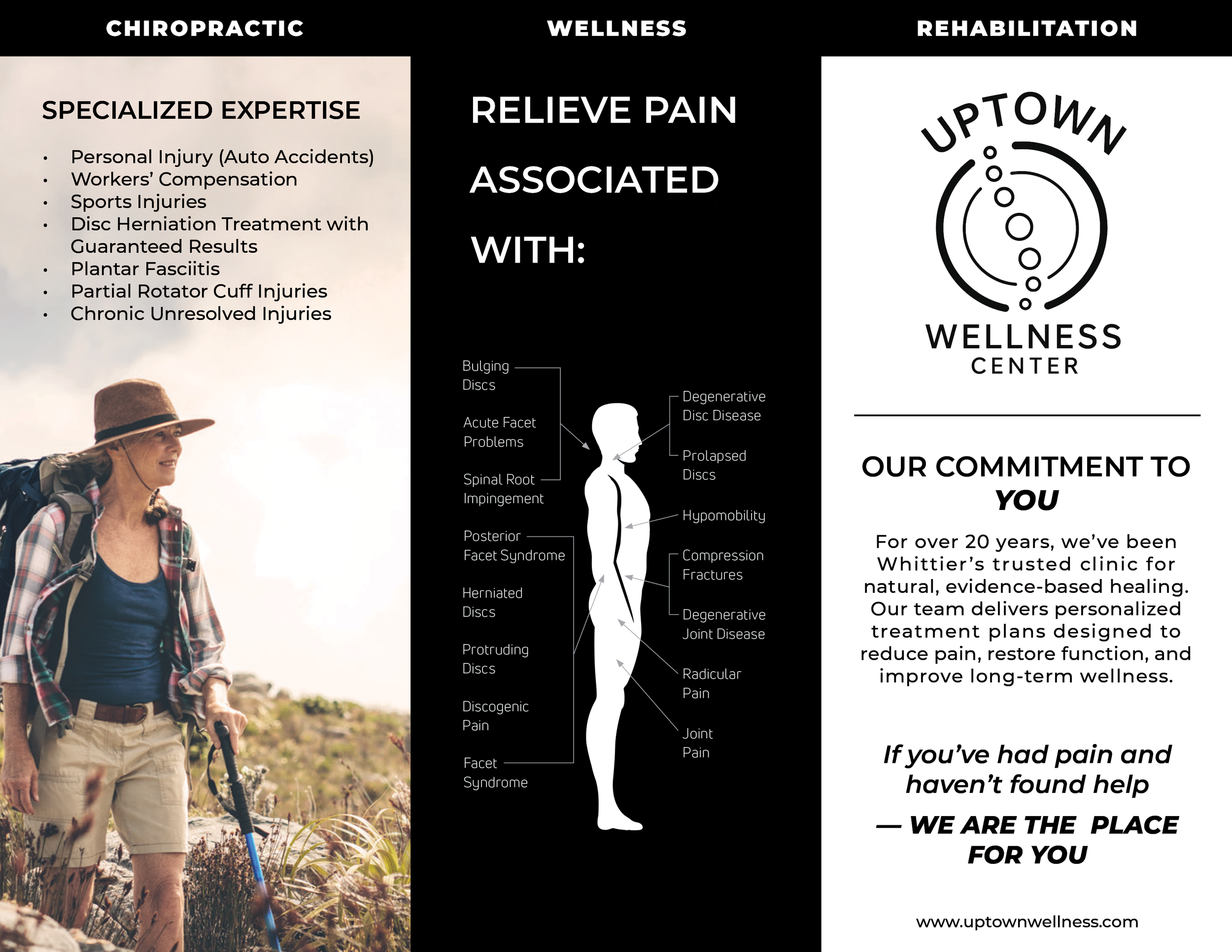 CHIROPRACTIC

SPECIALIZED EXPERTISE

• Personal Injury (Auto Accidents)
• Workers' Compensation
• Sports Injuries
• Disc Herniation Treatment with Guaranteed Results
• Plantar Fasciitis
• Partial Rotator Cuff Injuries
• Chronic Unresolved Injuries

WELLNESS

RELIEVE PAIN ASSOCIATED WITH:

Bulging Discs

Acute Facet Problems

Spinal Root Impingement

Posterior Facet Syndrome

Herniated Discs

Protruding Discs

Discogenic Pain

Facet Syndrome

Degenerative Disc Disease

Prolapsed Discs

Hypomobility

Compression Fractures

Degenerative Joint Disease

Radicular Pain

Joint Pain

REHABILITATION

UPTOWN
WELLNESS
CENTER

OUR COMMITMENT TO YOU

For over 20 years, we've been Whittier's trusted clinic for natural, evidence-based healing. Our team delivers personalized treatment plans designed to reduce pain, restore function, and improve long-term wellness.

If you've had pain and haven't found help

— WE ARE THE PLACE FOR YOU

www.uptownwellness.com